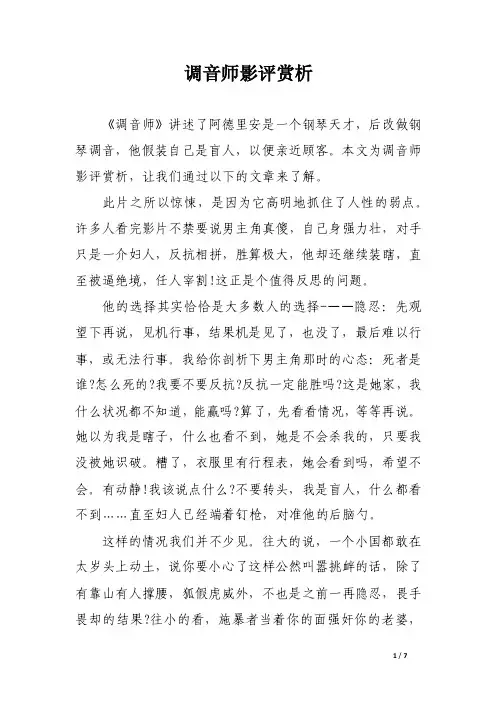 调音师影评赏析

《调音师》讲述了阿德里安是一个钢琴天才，后改做钢琴调音，他假装自己是盲人，以便亲近顾客。本文为调音师影评赏析，让我们通过以下的文章来了解。

此片之所以惊悚，是因为它高明地抓住了人性的弱点。许多人看完影片不禁要说男主角真傻，自己身强力壮，对手只是一介妇人，反抗相拼，胜算极大，他却还继续装瞎，直至被逼绝境，任人宰割!这正是个值得反思的问题。

他的选择其实恰恰是大多数人的选择———隐忍：先观望下再说，见机行事，结果机是见了，也没了，最后难以行事，或无法行事。我给你剖析下男主角那时的心态：死者是谁?怎么死的?我要不要反抗?反抗一定能胜吗?这是她家，我什么状况都不知道，能赢吗?算了，先看看情况，等等再说。她以为我是瞎子，什么也看不到，她是不会杀我的，只要我没被她识破。糟了，衣服里有行程表，她会看到吗，希望不会。有动静!我该说点什么?不要转头，我是盲人，什么都看不到……直至妇人已经端着钉枪，对准他的后脑勺。

这样的情况我们并不少见。往大的说，一个小国都敢在太岁头上动土，说你要小心了这样公然叫嚣挑衅的话，除了有靠山有人撑腰，狐假虎威外，不也是之前一再隐忍，畏手畏却的结果?往小的看，施暴者当着你的面强奸你的老婆，

1 / 7